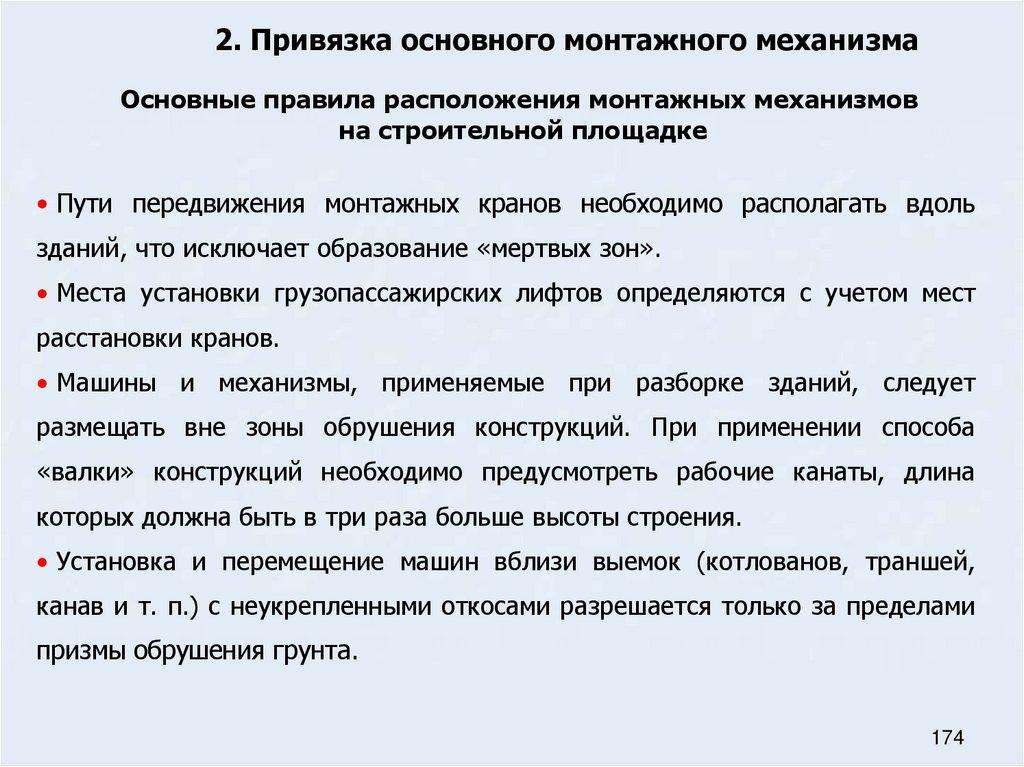 2. Привязка основного монтажного механизма

Основные правила расположения монтажных механизмов на строительной площадке

• Пути передвижения монтажных кранов необходимо располагать вдоль зданий, что исключает образование «мертвых зон».

• Места установки грузопассажирских лифтов определяются с учетом мест расстановки кранов.

• Машины и механизмы, применяемые при разборке зданий, следует размещать вне зоны обрушения конструкций. При применении способа «валки» конструкций необходимо предусмотреть рабочие канаты, длина которых должна быть в три раза больше высоты строения.

• Установка и перемещение машин вблизи выемок (котлованов, траншей, канав и т. п.) с неукрепленными откосами разрешается только за пределами призмы обрушения грунта.

174